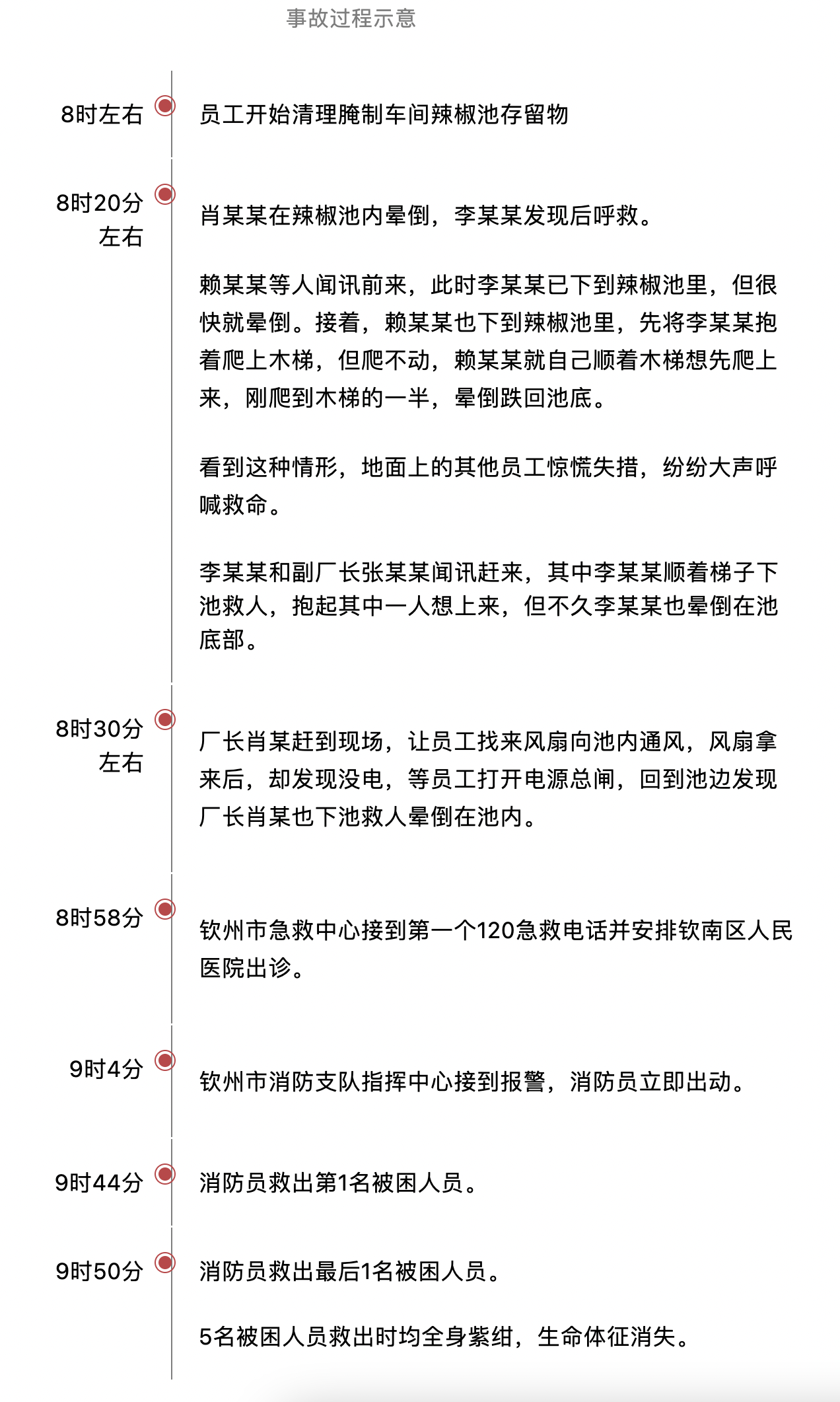 事故过程示意

8时左右

员工开始清理腌制车间辣椒池存留物

8时20分左右

肖某某在辣椒池内晕倒，李某某发现后呼救。

赖某某等人闻讯前来，此时李某某已下到辣椒池里，但很快就晕倒。接着，赖某某也下到辣椒池里，先将李某某抱着爬上木梯，但爬不动，赖某某就自己顺着木梯想先爬上来，刚爬到木梯的一半，晕倒跌回池底。

看到这种情形，地面上的其他员工惊慌失措，纷纷大声呼喊救命。

李某某和副厂长张某某闻讯赶来，其中李某某顺着梯子下池救人，抱起其中一人想上来，但不久李某某也晕倒在池底部。

8时30分左右

厂长肖某赶到现场，让员工找来风扇向池内通风，风扇拿来后，却发现没电，等员工打开电源总闸，回到池边发现厂长肖某也下池救人晕倒在池内。

8时58分

钦州市急救中心接到第一个120急救电话并安排钦南区人民医院出诊。

9时4分

钦州市消防支队指挥中心接到报警，消防员立即出动。

9时44分

消防员救出第1名被困人员。

9时50分

消防员救出最后1名被困人员。

5名被困人员救出时均全身紫绀，生命体征消失。